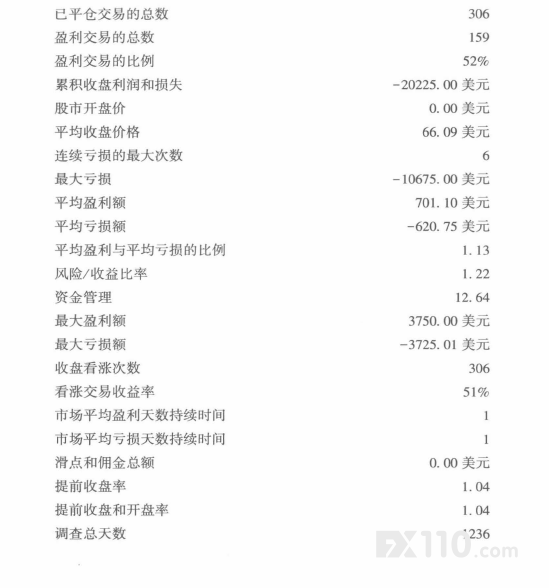 已平仓交易的总数 306
盈利交易的总数 159
盈利交易的比例 52%
累积收盘利润和损失 -20225.00美元
股市开盘价 0.00美元
平均收盘价格 66.09美元
连续亏损的最大次数 6
最大亏损 -10675.00美元
平均盈利额 701.10美元
平均亏损额 -620.75美元
平均盈利与平均亏损的比例 1.13
风险/收益比率 1.22
资金管理 12.64
最大盈利额 3750.00美元
最大亏损额 -3725.01美元
收盘看涨次数 306
看涨交易收益率 51%
市场平均盈利天数持续时间 1
市场平均亏损天数持续时间 1
滑点和佣金总额 0.00美元
提前收盘率 1.04
提前收盘和开盘率 1.04
调查总天数 1236

FX110.com